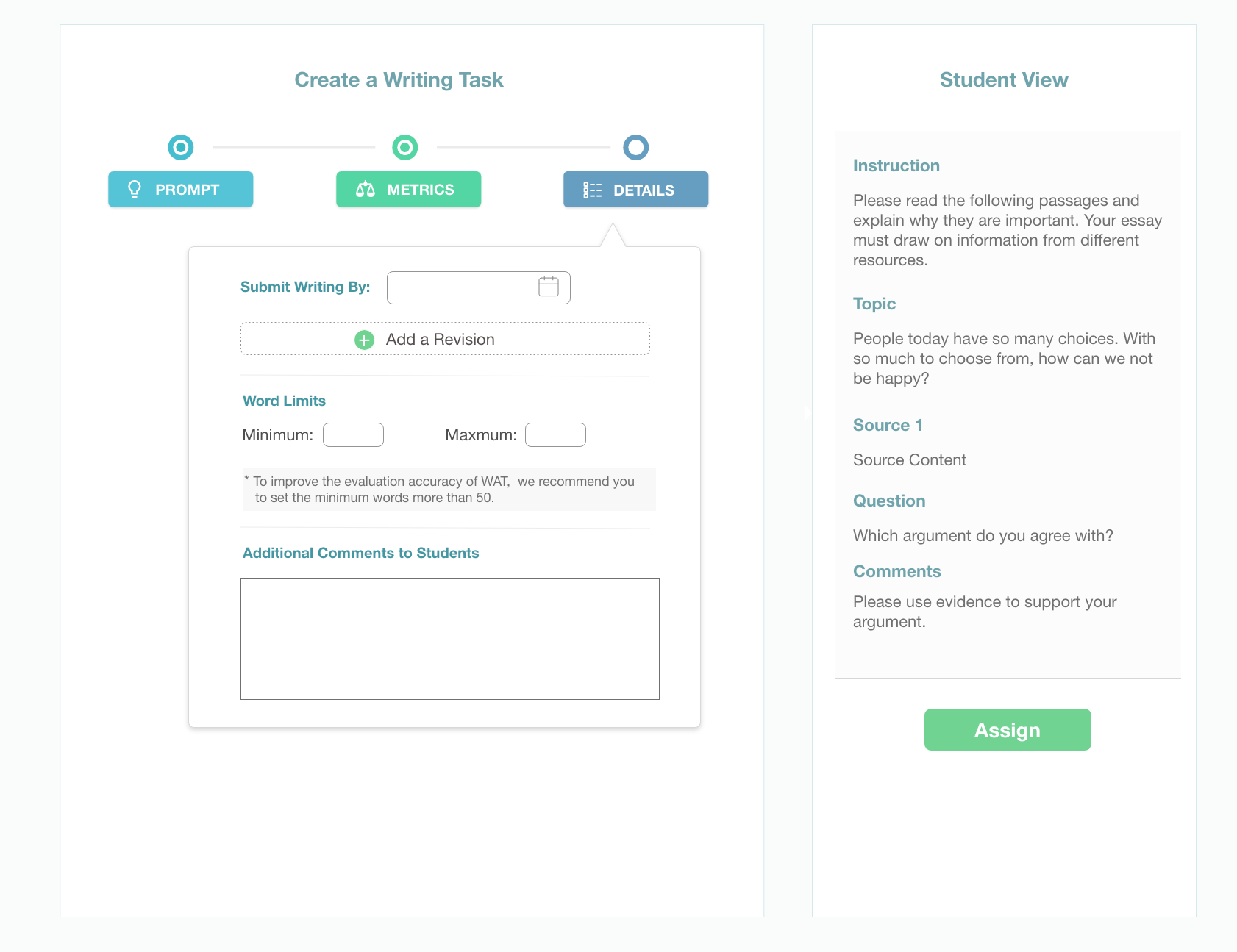 Create a Writing Task

PROMPT

METRICS

DETAILS

Submit Writing By:

Add a Revision

Word Limits

Minimum:

Maxmum:

* To improve the evaluation accuracy of WAT, we recommend you to set the minimum words more than 50.

Additional Comments to Students

Student View

Instruction

Please read the following passages and explain why they are important. Your essay must draw on information from different resources.

Topic

People today have so many choices. With so much to choose from, how can we not be happy?

Source 1

Source Content

Question

Which argument do you agree with?

Comments

Please use evidence to support your argument.

Assign